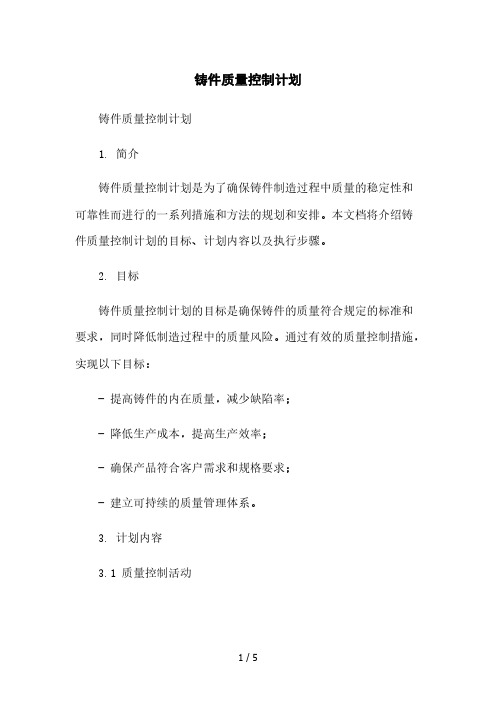 铸件质量控制计划

铸件质量控制计划

1. 简介

铸件质量控制计划是为了确保铸件制造过程中质量的稳定性和可靠性而进行的一系列措施和方法的规划和安排。本文档将介绍铸件质量控制计划的目标、计划内容以及执行步骤。

2. 目标

铸件质量控制计划的目标是确保铸件的质量符合规定的标准和要求，同时降低制造过程中的质量风险。通过有效的质量控制措施，实现以下目标：

- 提高铸件的内在质量，减少缺陷率；

- 降低生产成本，提高生产效率；

- 确保产品符合客户需求和规格要求；

- 建立可持续的质量管理体系。

3. 计划内容

3.1 质量控制活动

1 / 5